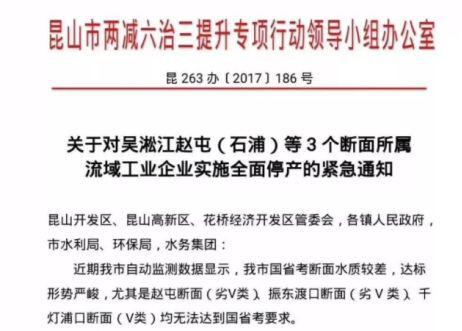 昆山市两减六治三提升专项行动领导小组办公室

昆 263 办〔2017〕186 号

关于对吴淞江赵屯（石浦）等 3 个断面所属流域工业企业实施全面停产的紧急通知

昆山开发区、昆山高新区、花桥经济开发区管委会，各镇人民政府，市水利局、环保局，水务集团：

近期我市自动监测数据显示，我市国省考断面水质较差，达标形势严峻，尤其是赵屯断面（劣V类）、振东渡口断面（劣 V 类）、千灯浦口断面（V类）均无法达到国省考要求。